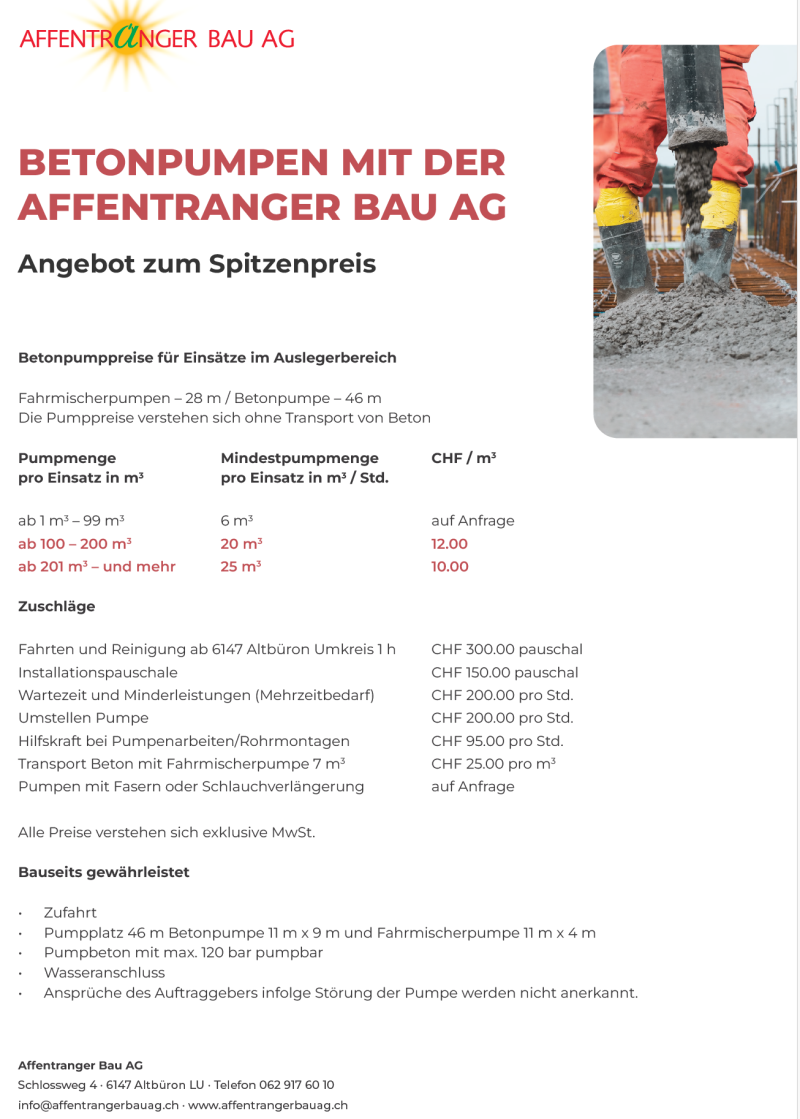 AFFENTRANGER BAU AG

BETONPUMPEN MIT DER AFFENTRANGER BAU AG

Angebot zum Spitzenpreis

Betonpumppreise für Einsätze im Auslegerbereich

Fahrmischerpumpen – 28 m / Betonpumpe – 46 m
Die Pumppreise verstehen sich ohne Transport von Beton

| Pumpmenge pro Einsatz in m³ | Mindestpumpmenge pro Einsatz in m³ / Std. | CHF / m³ |
|---|---|---|
| ab 1 m³ – 99 m³ | 6 m³ | auf Anfrage |
| ab 100 – 200 m³ | 20 m³ | 12.00 |
| ab 201 m³ – und mehr | 25 m³ | 10.00 |

Zuschläge

| | |
|---|---|
| Fahrten und Reinigung ab 6147 Altbüron Umkreis 1 h | CHF 300.00 pauschal |
| Installationspauschale | CHF 150.00 pauschal |
| Wartezeit und Minderleistungen (Mehrzeitbedarf) | CHF 200.00 pro Std. |
| Umstellen Pumpe | CHF 200.00 pro Std. |
| Hilfskraft bei Pumpenarbeiten/Rohrmontagen | CHF 95.00 pro Std. |
| Transport Beton mit Fahrmischerpumpe 7 m³ | CHF 25.00 pro m³ |
| Pumpen mit Fasern oder Schlauchverlängerung | auf Anfrage |

Alle Preise verstehen sich exklusive MwSt.

Bauseits gewährleistet

• Zufahrt
• Pumpplatz 46 m Betonpumpe 11 m x 9 m und Fahrmischerpumpe 11 m x 4 m
• Pumpbeton mit max. 120 bar pumpbar
• Wasseranschluss
• Ansprüche des Auftraggebers infolge Störung der Pumpe werden nicht anerkannt.

Affentranger Bau AG
Schlossweg 4 · 6147 Altbüron LU · Telefon 062 917 60 10
info@affentrangerbauag.ch · www.affentrangerbauag.ch